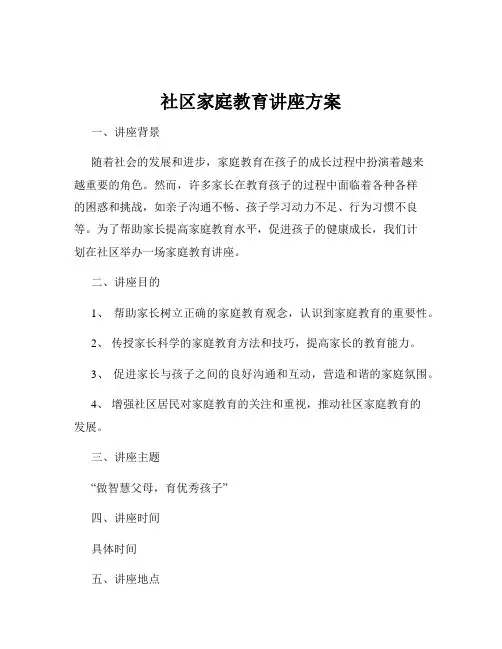 社区家庭教育讲座方案

一、讲座背景

随着社会的发展和进步，家庭教育在孩子的成长过程中扮演着越来越重要的角色。然而，许多家长在教育孩子的过程中面临着各种各样的困惑和挑战，如亲子沟通不畅、孩子学习动力不足、行为习惯不良等。为了帮助家长提高家庭教育水平，促进孩子的健康成长，我们计划在社区举办一场家庭教育讲座。

二、讲座目的

1、 帮助家长树立正确的家庭教育观念，认识到家庭教育的重要性。

2、 传授家长科学的家庭教育方法和技巧，提高家长的教育能力。

3、 促进家长与孩子之间的良好沟通和互动，营造和谐的家庭氛围。

4、 增强社区居民对家庭教育的关注和重视，推动社区家庭教育的发展。

三、讲座主题

“做智慧父母，育优秀孩子”

四、讲座时间

具体时间

五、讲座地点